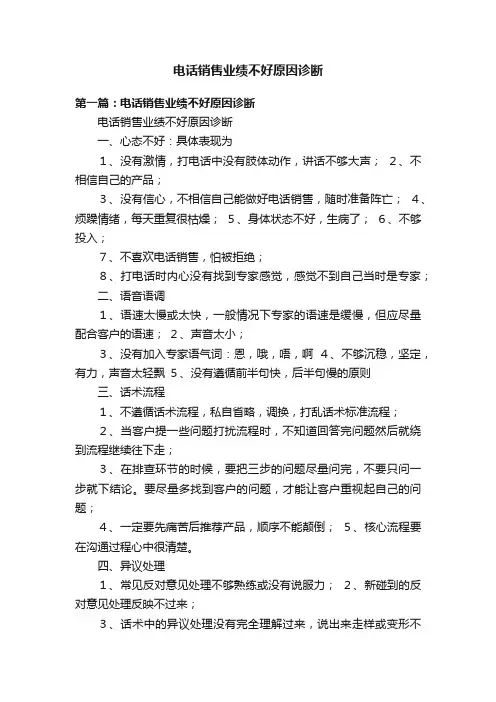 电话销售业绩不好原因诊断

第一篇：电话销售业绩不好原因诊断

电话销售业绩不好原因诊断

一、心态不好：具体表现为

1、没有激情，打电话中没有肢体动作，讲话不够大声； 2、不相信自己的产品；

3、没有信心，不相信自己能做好电话销售，随时准备阵亡； 4、烦躁情绪，每天重复很枯燥； 5、身体状态不好，生病了； 6、不够投入；

7、不喜欢电话销售，怕被拒绝；

8、打电话时内心没有找到专家感觉，感觉不到自己当时是专家；

二、语音语调

1、语速太慢或太快，一般情况下专家的语速是缓慢，但应尽量配合客户的语速； 2、声音太小；

3、没有加入专家语气词：恩，哦，唔，啊 4、不够沉稳，坚定，有力，声音太轻飘 5、没有遵循前半句快，后半句慢的原则

三、话术流程

1、不遵循话术流程，私自省略，调换，打乱话术标准流程；

2、当客户提一些问题打扰流程时，不知道回答完问题然后就绕到流程继续往下走；

3、在排查环节的时候，要把三步的问题尽量问完，不要只问一步就下结论。要尽量多找到客户的问题，才能让客户重视起自己的问题；

4、一定要先痛苦后推荐产品，顺序不能颠倒； 5、核心流程要在沟通过程心中很清楚。

四、异议处理

1、常见反对意见处理不够熟练或没有说服力； 2、新碰到的反对意见处理反映不过来；

3、话术中的异议处理没有完全理解过来，说出来走样或变形不